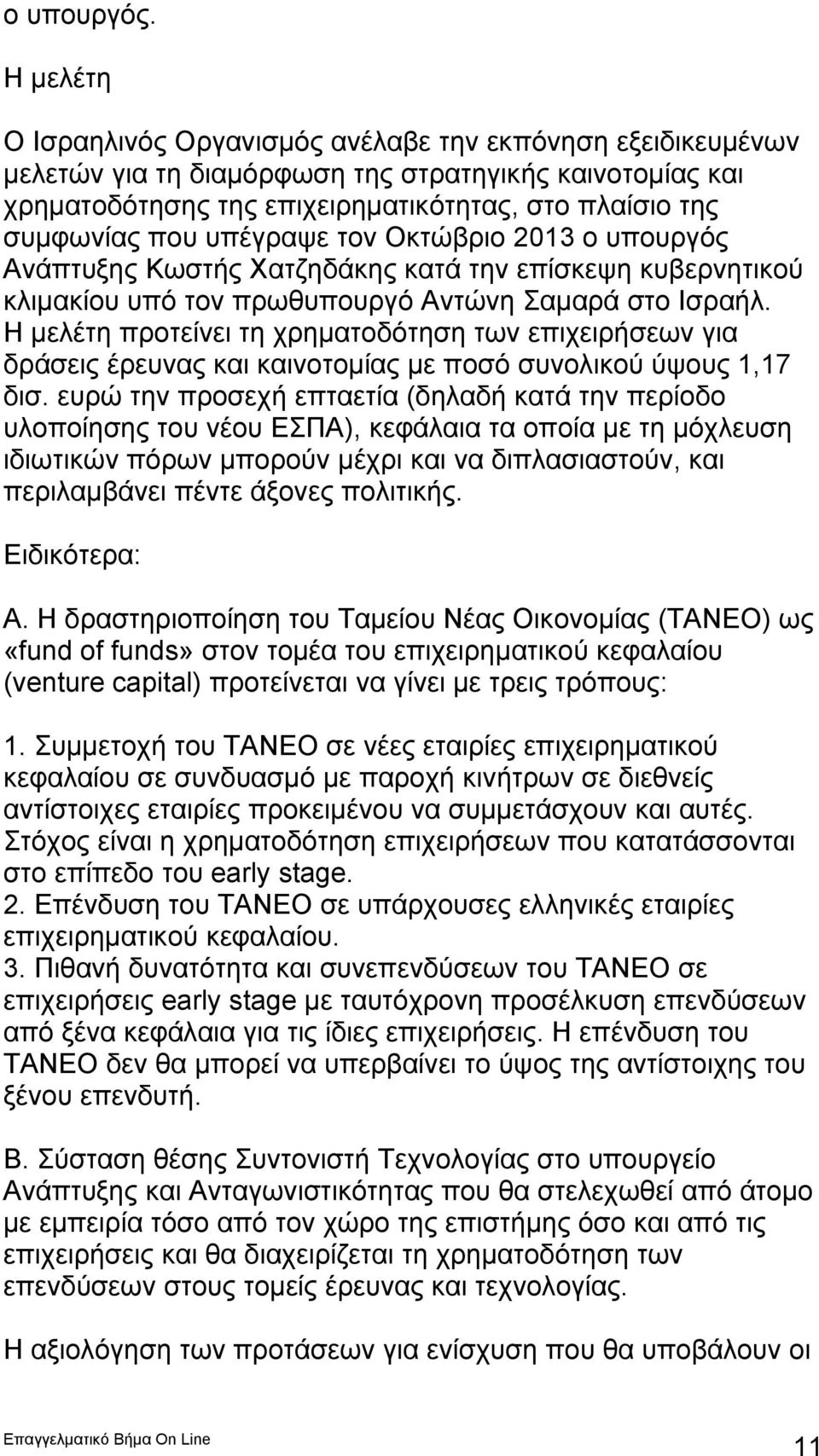 ο υπουργός.

Η μελέτη

Ο Ισραηλινός Οργανισμός ανέλαβε την εκπόνηση εξειδικευμένων μελετών για τη διαμόρφωση της στρατηγικής καινοτομίας και χρηματοδότησης της επιχειρηματικότητας, στο πλαίσιο της συμφωνίας που υπέγραψε τον Οκτώβριο 2013 ο υπουργός Ανάπτυξης Κωστής Χατζηδάκης κατά την επίσκεψη κυβερνητικού κλιμακίου υπό τον πρωθυπουργό Αντώνη Σαμαρά στο Ισραήλ. Η μελέτη προτείνει τη χρηματοδότηση των επιχειρήσεων για δράσεις έρευνας και καινοτομίας με ποσό συνολικού ύψους 1,17 δισ. ευρώ την προσεχή επταετία (δηλαδή κατά την περίοδο υλοποίησης του νέου ΕΣΠΑ), κεφάλαια τα οποία με τη μόχλευση ιδιωτικών πόρων μπορούν μέχρι και να διπλασιαστούν, και περιλαμβάνει πέντε άξονες πολιτικής.

Ειδικότερα:

Α. Η δραστηριοποίηση του Ταμείου Νέας Οικονομίας (ΤΑΝΕΟ) ως «fund of funds» στον τομέα του επιχειρηματικού κεφαλαίου (venture capital) προτείνεται να γίνει με τρεις τρόπους:

1. Συμμετοχή του ΤΑΝΕΟ σε νέες εταιρίες επιχειρηματικού κεφαλαίου σε συνδυασμό με παροχή κινήτρων σε διεθνείς αντίστοιχες εταιρίες προκειμένου να συμμετάσχουν και αυτές. Στόχος είναι η χρηματοδότηση επιχειρήσεων που κατατάσσονται στο επίπεδο του early stage.
2. Επένδυση του ΤΑΝΕΟ σε υπάρχουσες ελληνικές εταιρίες επιχειρηματικού κεφαλαίου.
3. Πιθανή δυνατότητα και συνεπενδύσεων του ΤΑΝΕΟ σε επιχειρήσεις early stage με ταυτόχρονη προσέλκυση επενδύσεων από ξένα κεφάλαια για τις ίδιες επιχειρήσεις. Η επένδυση του ΤΑΝΕΟ δεν θα μπορεί να υπερβαίνει το ύψος της αντίστοιχης του ξένου επενδυτή.

Β. Σύσταση θέσης Συντονιστή Τεχνολογίας στο υπουργείο Ανάπτυξης και Ανταγωνιστικότητας που θα στελεχωθεί από άτομο με εμπειρία τόσο από τον χώρο της επιστήμης όσο και από τις επιχειρήσεις και θα διαχειρίζεται τη χρηματοδότηση των επενδύσεων στους τομείς έρευνας και τεχνολογίας.

Η αξιολόγηση των προτάσεων για ενίσχυση που θα υποβάλουν οι

Επαγγελματικό Βήμα On Line

11